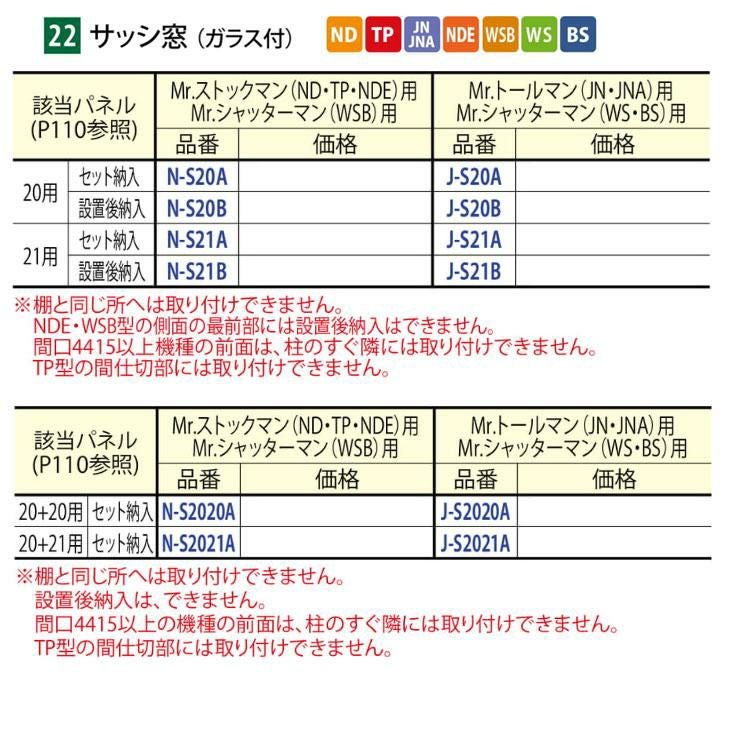 22 サッシ窓（ガラス付） ND TP JN JNA NDE WSB WS BS

| 該当パネル(P110参照) | | Mr.ストックマン（ND・TP・NDE）用 Mr.シャッターマン（WSB）用 | | Mr.トールマン（JN・JNA）用 Mr.シャッターマン（WS・BS）用 | |
|---|---|---|---|---|---|
| | | 品番 | 価格 | 品番 | 価格 |
| 20用 | セット納入 | N-S20A | | J-S20A | |
| | 設置後納入 | N-S20B | | J-S20B | |
| 21用 | セット納入 | N-S21A | | J-S21A | |
| | 設置後納入 | N-S21B | | J-S21B | |

※棚と同じ所へは取り付けできません。
NDE・WSB型の側面の最前部には設置後納入はできません。
間口4415以上機種の前面は、柱のすぐ隣には取り付けできません。
TP型の間仕切部には取り付けできません。

| 該当パネル(P110参照) | | Mr.ストックマン（ND・TP・NDE）用 Mr.シャッターマン（WSB）用 | | Mr.トールマン（JN・JNA）用 Mr.シャッターマン（WS・BS）用 | |
|---|---|---|---|---|---|
| | | 品番 | 価格 | 品番 | 価格 |
| 20+20用 | セット納入 | N-S2020A | | J-S2020A | |
| 20+21用 | セット納入 | N-S2021A | | J-S2021A | |

※棚と同じ所へは取り付けできません。
設置後納入は、できません。
間口4415以上の機種の前面は、柱のすぐ隣には取り付けできません。
TP型の間仕切部には取り付けできません。